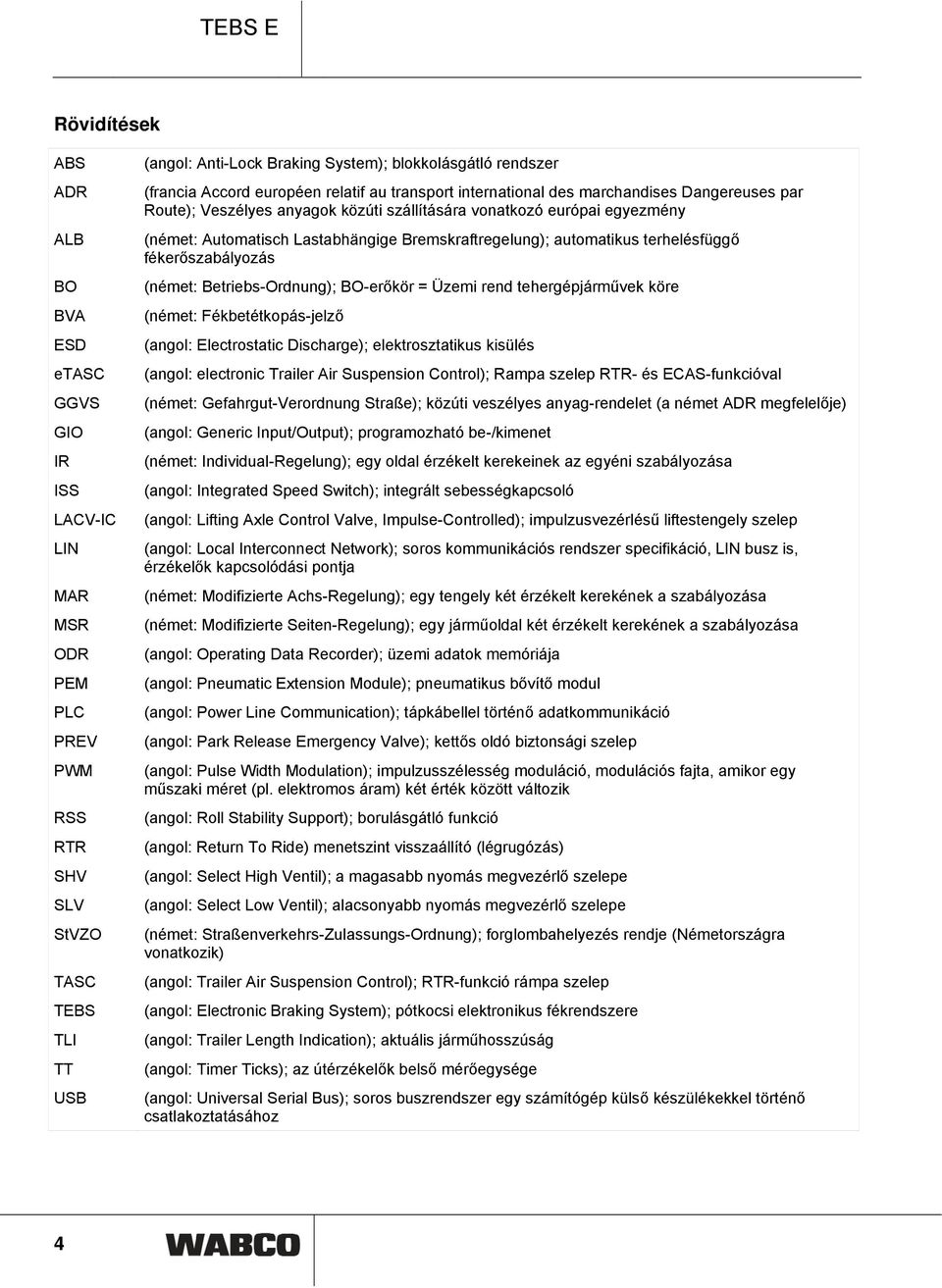 TEBS E

Rövidítések

| | |
|---|---|
| ABS | (angol: Anti-Lock Braking System); blokkolásgátló rendszer |
| ADR | (francia Accord européen relatif au transport international des marchandises Dangereuses par Route); Veszélyes anyagok közúti szállítására vonatkozó európai egyezmény |
| ALB | (német: Automatisch Lastabhängige Bremskraftregelung); automatikus terhelésfüggő fékerőszabályozás |
| BO | (német: Betriebs-Ordnung); BO-erőkör = Üzemi rend tehergépjárművek köre |
| BVA | (német: Fékbetétkopás-jelző |
| ESD | (angol: Electrostatic Discharge); elektrosztatikus kisülés |
| eTASC | (angol: electronic Trailer Air Suspension Control); Rampa szelep RTR- és ECAS-funkcióval |
| GGVS | (német: Gefahrgut-Verordnung Straße); közúti veszélyes anyag-rendelet (a német ADR megfelelője) |
| GIO | (angol: Generic Input/Output); programozható be-/kimenet |
| IR | (német: Individual-Regelung); egy oldal érzékelt kerekeinek az egyéni szabályozása |
| ISS | (angol: Integrated Speed Switch); integrált sebességkapcsoló |
| LACV-IC | (angol: Lifting Axle Control Valve, Impulse-Controlled); impulzusvezérlésű liftestengely szelep |
| LIN | (angol: Local Interconnect Network); soros kommunikációs rendszer specifikáció, LIN busz is, érzékelők kapcsolódási pontja |
| MAR | (német: Modifizierte Achs-Regelung); egy tengely két érzékelt kerekének a szabályozása |
| MSR | (német: Modifizierte Seiten-Regelung); egy járműoldal két érzékelt kerekének a szabályozása |
| ODR | (angol: Operating Data Recorder); üzemi adatok memóriája |
| PEM | (angol: Pneumatic Extension Module); pneumatikus bővítő modul |
| PLC | (angol: Power Line Communication); tápkábellel történő adatkommunikáció |
| PREV | (angol: Park Release Emergency Valve); kettős oldó biztonsági szelep |
| PWM | (angol: Pulse Width Modulation); impulzusszélesség moduláció, modulációs fajta, amikor egy műszaki méret (pl. elektromos áram) két érték között változik |
| RSS | (angol: Roll Stability Support); borulásgátló funkció |
| RTR | (angol: Return To Ride) menetszint visszaállító (légrugózás) |
| SHV | (angol: Select High Ventil); a magasabb nyomás megvezérlő szelepe |
| SLV | (angol: Select Low Ventil); alacsonyabb nyomás megvezérlő szelepe |
| StVZO | (német: Straßenverkehrs-Zulassungs-Ordnung); forglombahelyezés rendje (Németországra vonatkozik) |
| TASC | (angol: Trailer Air Suspension Control); RTR-funkció rámpa szelep |
| TEBS | (angol: Electronic Braking System); pótkocsi elektronikus fékrendszere |
| TLI | (angol: Trailer Length Indication); aktuális járműhosszúság |
| TT | (angol: Timer Ticks); az útérzékelők belső mérőegysége |
| USB | (angol: Universal Serial Bus); soros buszrendszer egy számítógép külső készülékekkel történő csatlakoztatásához |

4

WABCO